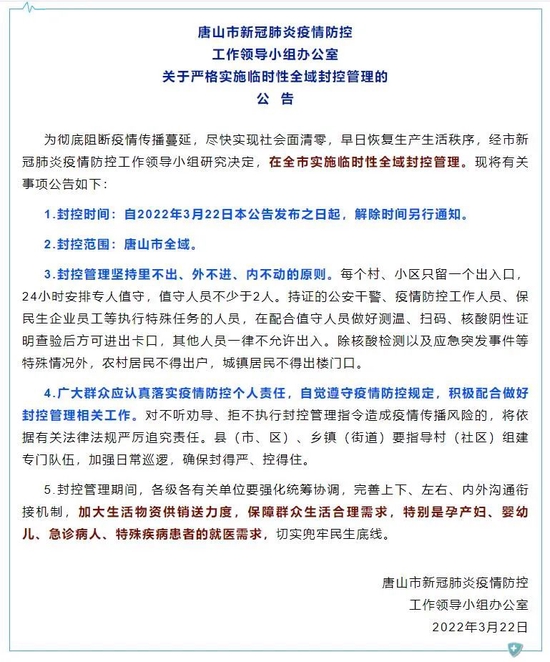 唐山市新冠肺炎疫情防控
工作领导小组办公室
关于严格实施临时性全域封控管理的
公　告

为彻底阻断疫情传播蔓延，尽快实现社会面清零，早日恢复生产生活秩序，经市新冠肺炎疫情防控工作领导小组研究决定，在全市实施临时性全域封控管理。现将有关事项公告如下：

1.封控时间：自2022年3月22日本公告发布之日起，解除时间另行通知。

2.封控范围：唐山市全域。

3.封控管理坚持里不出、外不进、内不动的原则。每个村、小区只留一个出入口，24小时安排专人值守，值守人员不少于2人。持证的公安干警、疫情防控工作人员、保民生企业员工等执行特殊任务的人员，在配合值守人员做好测温、扫码、核酸阴性证明查验后方可进出卡口，其他人员一律不允许出入。除核酸检测以及应急突发事件等特殊情况外，农村居民不得出户，城镇居民不得出楼门口。

4.广大群众应认真落实疫情防控个人责任，自觉遵守疫情防控规定，积极配合做好封控管理相关工作。对不听劝导、拒不执行封控管理指令造成疫情传播风险的，将依据有关法律法规严厉追究责任。县（市、区）、乡镇（街道）要指导村（社区）组建专门队伍，加强日常巡逻，确保封得严、控得住。

5.封控管理期间，各级各有关单位要强化统筹协调，完善上下、左右、内外沟通衔接机制，加大生活物资供销送力度，保障群众生活合理需求，特别是孕产妇、婴幼儿、急诊病人、特殊疾病患者的就医需求，切实兜牢民生底线。

唐山市新冠肺炎疫情防控
工作领导小组办公室
2022年3月22日